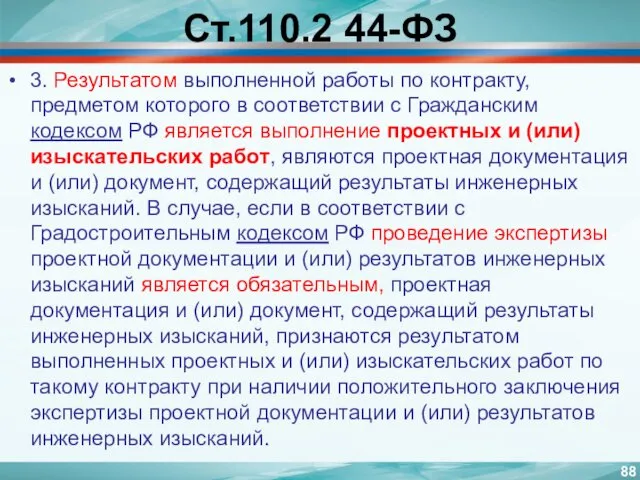 Ст.110.2 44-ФЗ

• 3. Результатом выполненной работы по контракту, предметом которого в соответствии с Гражданским кодексом РФ является выполнение проектных и (или) изыскательских работ, являются проектная документация и (или) документ, содержащий результаты инженерных изысканий. В случае, если в соответствии с Градостроительным кодексом РФ проведение экспертизы проектной документации и (или) результатов инженерных изысканий является обязательным, проектная документация и (или) документ, содержащий результаты инженерных изысканий, признаются результатом выполненных проектных и (или) изыскательских работ по такому контракту при наличии положительного заключения экспертизы проектной документации и (или) результатов инженерных изысканий.

88